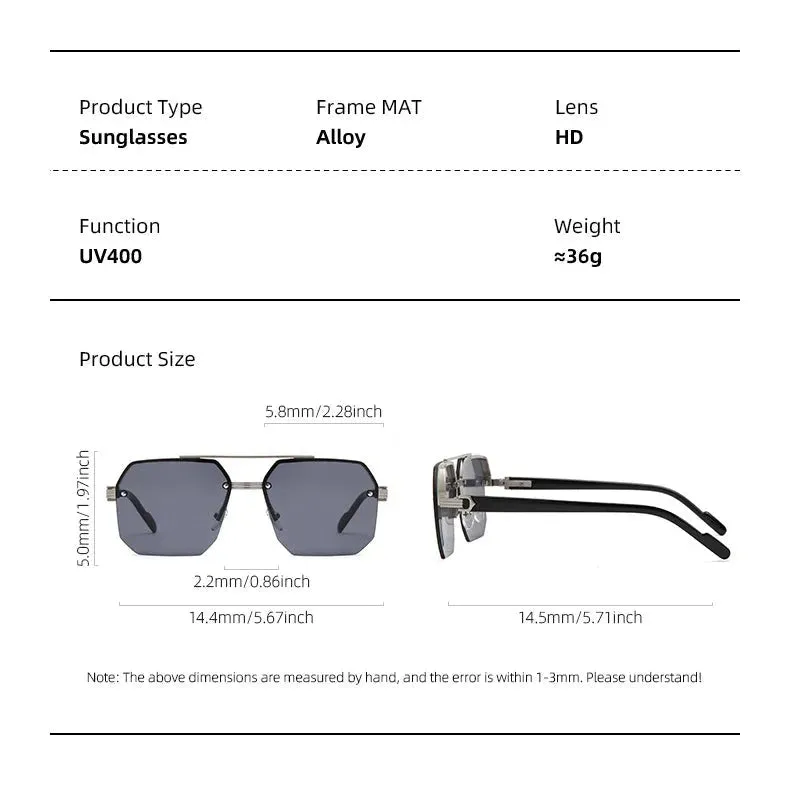 Product Type
Sunglasses

Frame MAT
Alloy

Lens
HD

Function
UV400

Weight
≈36g

Product Size

5.8mm/2.28inch

5.0mm/1.97inch

2.2mm/0.86inch

14.4mm/5.67inch

14.5mm/5.71inch

Note: The above dimensions are measured by hand, and the error is within 1-3mm. Please understand!